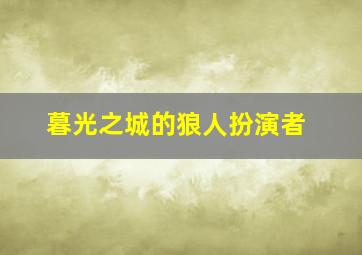 暮光之城的狼人扮演者